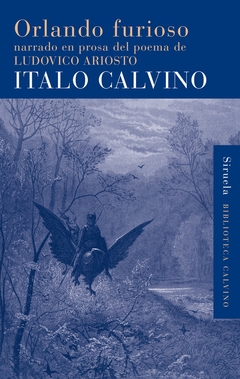 Orlando furioso
narrado en prosa del poema de
LUDOVICO ARIOSTO
ITALO CALVINO

Siruela BIBLIOTECA CALVINO